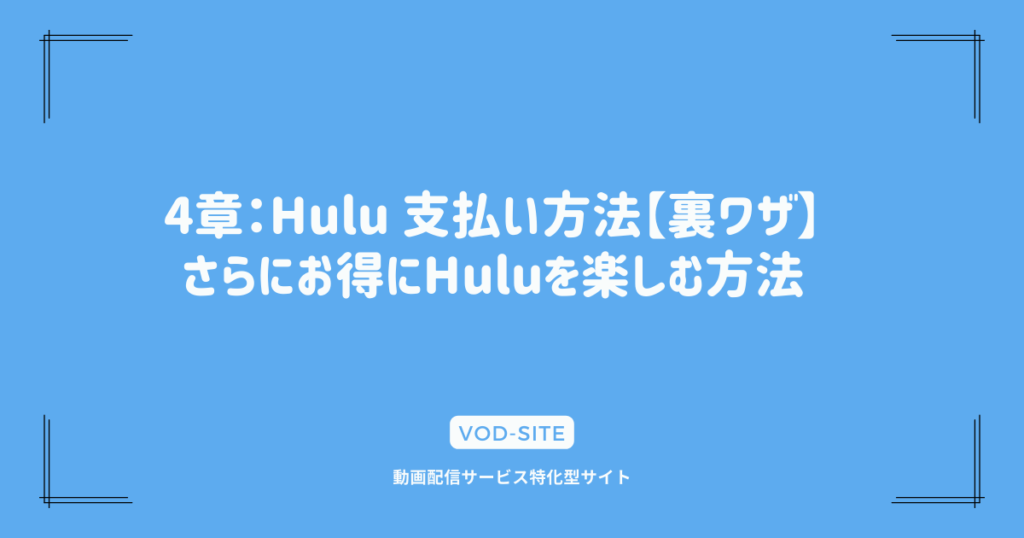 4章：Hulu 支払い方法【裏ワザ】
さらにお得にHuluを楽しむ方法

VOD-SITE

動画配信サービス特化型サイト